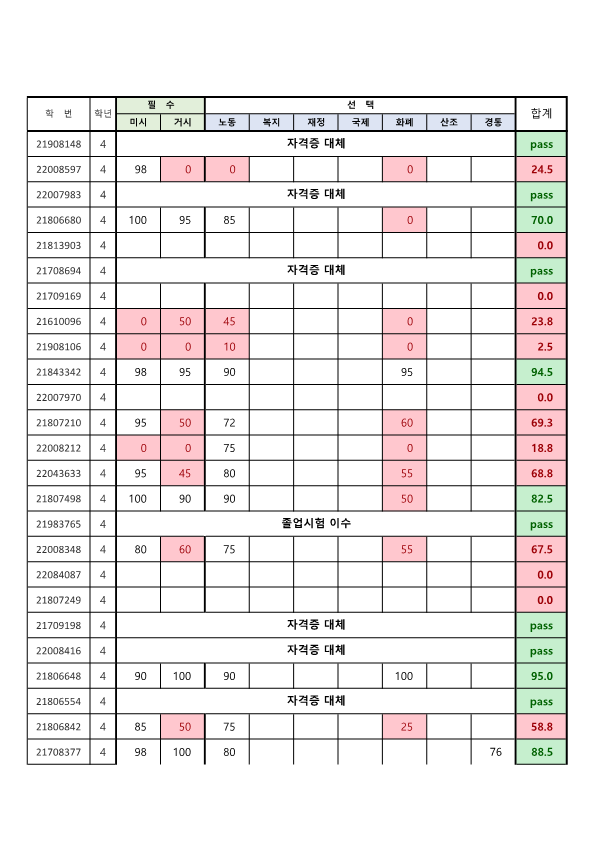 | 학 번 | 학년 | 필 수 |  | 선 택 |  |  |  |  |  |  | 합계 |
|---|---|---|---|---|---|---|---|---|---|---|---|
|  |  | 미시 | 거시 | 노동 | 복지 | 재정 | 국제 | 화폐 | 산조 | 경통 |  |
| 21908148 | 4 | 자격증 대체 |  |  |  |  |  |  |  |  | pass |
| 22008597 | 4 | 98 | 0 | 0 |  |  |  | 0 |  |  | 24.5 |
| 22007983 | 4 | 자격증 대체 |  |  |  |  |  |  |  |  | pass |
| 21806680 | 4 | 100 | 95 | 85 |  |  |  | 0 |  |  | 70.0 |
| 21813903 | 4 |  |  |  |  |  |  |  |  |  | 0.0 |
| 21708694 | 4 | 자격증 대체 |  |  |  |  |  |  |  |  | pass |
| 21709169 | 4 |  |  |  |  |  |  |  |  |  | 0.0 |
| 21610096 | 4 | 0 | 50 | 45 |  |  |  | 0 |  |  | 23.8 |
| 21908106 | 4 | 0 | 0 | 10 |  |  |  | 0 |  |  | 2.5 |
| 21843342 | 4 | 98 | 95 | 90 |  |  |  | 95 |  |  | 94.5 |
| 22007970 | 4 |  |  |  |  |  |  |  |  |  | 0.0 |
| 21807210 | 4 | 95 | 50 | 72 |  |  |  | 60 |  |  | 69.3 |
| 22008212 | 4 | 0 | 0 | 75 |  |  |  | 0 |  |  | 18.8 |
| 22043633 | 4 | 95 | 45 | 80 |  |  |  | 55 |  |  | 68.8 |
| 21807498 | 4 | 100 | 90 | 90 |  |  |  | 50 |  |  | 82.5 |
| 21983765 | 4 | 졸업시험 이수 |  |  |  |  |  |  |  |  | pass |
| 22008348 | 4 | 80 | 60 | 75 |  |  |  | 55 |  |  | 67.5 |
| 22084087 | 4 |  |  |  |  |  |  |  |  |  | 0.0 |
| 21807249 | 4 |  |  |  |  |  |  |  |  |  | 0.0 |
| 21709198 | 4 | 자격증 대체 |  |  |  |  |  |  |  |  | pass |
| 22008416 | 4 | 자격증 대체 |  |  |  |  |  |  |  |  | pass |
| 21806648 | 4 | 90 | 100 | 90 |  |  |  | 100 |  |  | 95.0 |
| 21806554 | 4 | 자격증 대체 |  |  |  |  |  |  |  |  | pass |
| 21806842 | 4 | 85 | 50 | 75 |  |  |  | 25 |  |  | 58.8 |
| 21708377 | 4 | 98 | 100 | 80 |  |  |  |  |  | 76 | 88.5 |